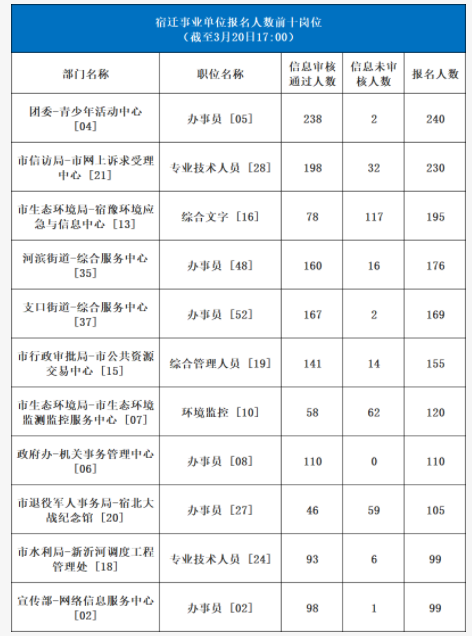 宿迁事业单位报名人数前十岗位
（截至3月20日17:00）

| 部门名称 | 职位名称 | 信息审核通过人数 | 信息未审核人数 | 报名人数 |
|---|---|---|---|---|
| 团委-青少年活动中心［04］ | 办事员［05］ | 238 | 2 | 240 |
| 市信访局-市网上诉求受理中心［21］ | 专业技术人员［28］ | 198 | 32 | 230 |
| 市生态环境局-宿豫环境应急与信息中心［13］ | 综合文字［16］ | 78 | 117 | 195 |
| 河滨街道-综合服务中心［35］ | 办事员［48］ | 160 | 16 | 176 |
| 支口街道-综合服务中心［37］ | 办事员［52］ | 167 | 2 | 169 |
| 市行政审批局-市公共资源交易中心［15］ | 综合管理人员［19］ | 141 | 14 | 155 |
| 市生态环境局-市生态环境监测监控服务中心［07］ | 环境监控［10］ | 58 | 62 | 120 |
| 政府办-机关事务管理中心［06］ | 办事员［08］ | 110 | 0 | 110 |
| 市退役军人事务局-宿北大战纪念馆［20］ | 办事员［27］ | 46 | 59 | 105 |
| 市水利局-新沂河调度工程管理处［18］ | 专业技术人员［24］ | 93 | 6 | 99 |
| 宣传部-网络信息服务中心［02］ | 办事员［02］ | 98 | 1 | 99 |